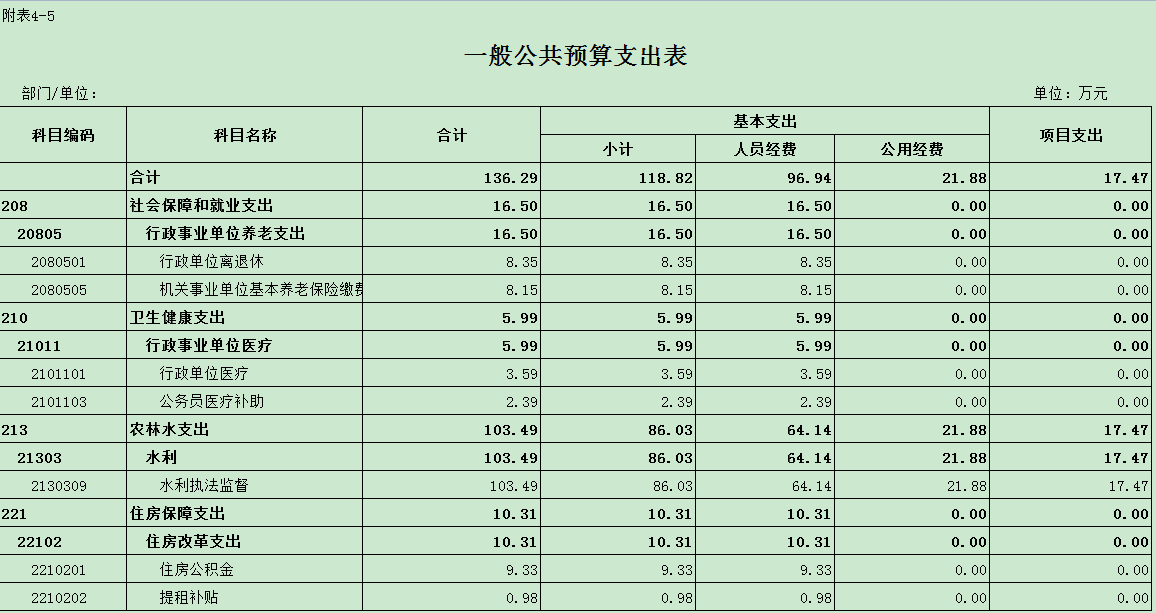 附表4-5

一般公共预算支出表

部门/单位：

单位：万元

| 科目编码 | 科目名称 | 合计 | 基本支出 小计 | 基本支出 人员经费 | 基本支出 公用经费 | 项目支出 |
|---|---|---|---|---|---|---|
| | 合计 | 136.29 | 118.82 | 96.94 | 21.88 | 17.47 |
| 208 | 社会保障和就业支出 | 16.50 | 16.50 | 16.50 | 0.00 | 0.00 |
| 20805 | 行政事业单位养老支出 | 16.50 | 16.50 | 16.50 | 0.00 | 0.00 |
| 2080501 | 行政单位离退休 | 8.35 | 8.35 | 8.35 | 0.00 | 0.00 |
| 2080505 | 机关事业单位基本养老保险缴费 | 8.15 | 8.15 | 8.15 | 0.00 | 0.00 |
| 210 | 卫生健康支出 | 5.99 | 5.99 | 5.99 | 0.00 | 0.00 |
| 21011 | 行政事业单位医疗 | 5.99 | 5.99 | 5.99 | 0.00 | 0.00 |
| 2101101 | 行政单位医疗 | 3.59 | 3.59 | 3.59 | 0.00 | 0.00 |
| 2101103 | 公务员医疗补助 | 2.39 | 2.39 | 2.39 | 0.00 | 0.00 |
| 213 | 农林水支出 | 103.49 | 86.03 | 64.14 | 21.88 | 17.47 |
| 21303 | 水利 | 103.49 | 86.03 | 64.14 | 21.88 | 17.47 |
| 2130309 | 水利执法监督 | 103.49 | 86.03 | 64.14 | 21.88 | 17.47 |
| 221 | 住房保障支出 | 10.31 | 10.31 | 10.31 | 0.00 | 0.00 |
| 22102 | 住房改革支出 | 10.31 | 10.31 | 10.31 | 0.00 | 0.00 |
| 2210201 | 住房公积金 | 9.33 | 9.33 | 9.33 | 0.00 | 0.00 |
| 2210202 | 提租补贴 | 0.98 | 0.98 | 0.98 | 0.00 | 0.00 |